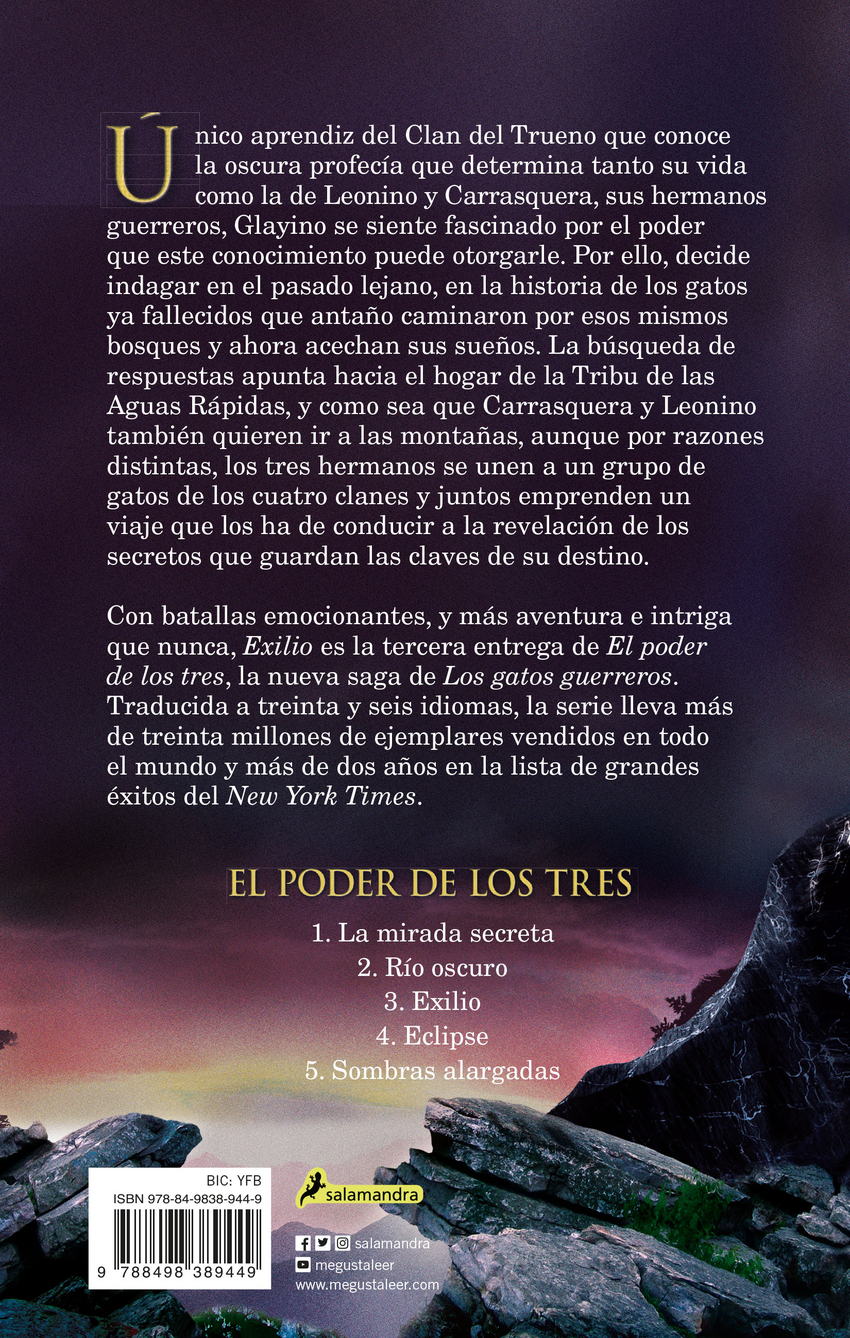 Único aprendiz del Clan del Trueno que conoce la oscura profecía que determina tanto su vida como la de Leonino y Carrasquera, sus hermanos guerreros, Glayino se siente fascinado por el poder que este conocimiento puede otorgarle. Por ello, decide indagar en el pasado lejano, en la historia de los gatos ya fallecidos que antaño caminaron por esos mismos bosques y ahora acechan sus sueños. La búsqueda de respuestas apunta hacia el hogar de la Tribu de las Aguas Rápidas, y como sea que Carrasquera y Leonino también quieren ir a las montañas, aunque por razones distintas, los tres hermanos se unen a un grupo de gatos de los cuatro clanes y juntos emprenden un viaje que los ha de conducir a la revelación de los secretos que guardan las claves de su destino.

Con batallas emocionantes, y más aventura e intriga que nunca, Exilio es la tercera entrega de El poder de los tres, la nueva saga de Los gatos guerreros. Traducida a treinta y seis idiomas, la serie lleva más de treinta millones de ejemplares vendidos en todo el mundo y más de dos años en la lista de grandes éxitos del New York Times.

EL PODER DE LOS TRES

1. La mirada secreta
2. Río oscuro
3. Exilio
4. Eclipse
5. Sombras alargadas

BIC: YFB
ISBN 978-84-9838-944-9
9 788498 389449

salamandra

salamandra
megustaleer
www.megustaleer.com